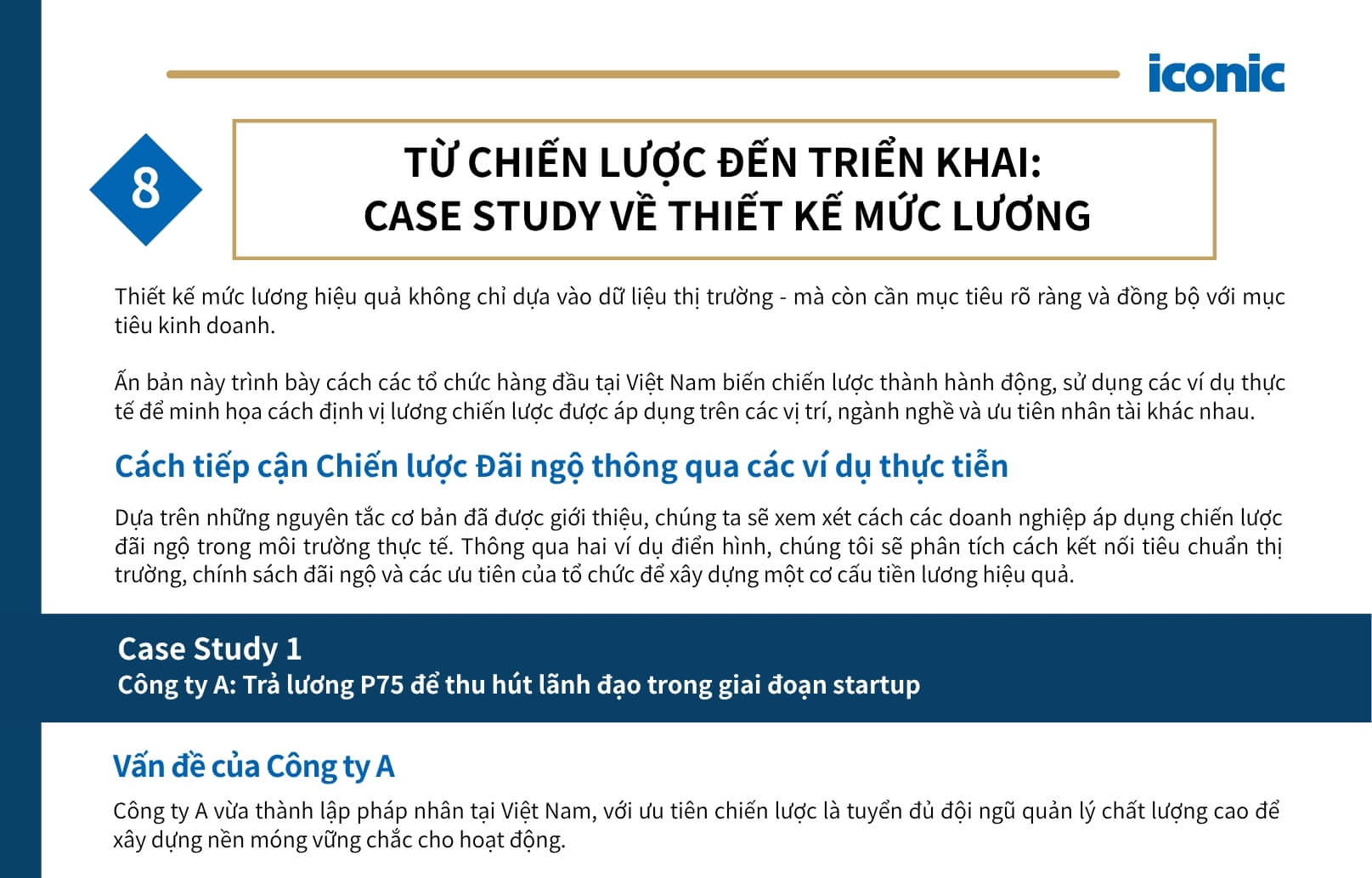 iconic

8

TỪ CHIẾN LƯỢC ĐẾN TRIỂN KHAI: CASE STUDY VỀ THIẾT KẾ MỨC LƯƠNG

Thiết kế mức lương hiệu quả không chỉ dựa vào dữ liệu thị trường - mà còn cần mục tiêu rõ ràng và đồng bộ với mục tiêu kinh doanh.

Ấn bản này trình bày cách các tổ chức hàng đầu tại Việt Nam biến chiến lược thành hành động, sử dụng các ví dụ thực tế để minh họa cách định vị lương chiến lược được áp dụng trên các vị trí, ngành nghề và ưu tiên nhân tài khác nhau.

Cách tiếp cận Chiến lược Đãi ngộ thông qua các ví dụ thực tiễn

Dựa trên những nguyên tắc cơ bản đã được giới thiệu, chúng ta sẽ xem xét cách các doanh nghiệp áp dụng chiến lược đãi ngộ trong môi trường thực tế. Thông qua hai ví dụ điển hình, chúng tôi sẽ phân tích cách kết nối tiêu chuẩn thị trường, chính sách đãi ngộ và các ưu tiên của tổ chức để xây dựng một cơ cấu tiền lương hiệu quả.

Case Study 1
Công ty A: Trả lương P75 để thu hút lãnh đạo trong giai đoạn startup

Vấn đề của Công ty A

Công ty A vừa thành lập pháp nhân tại Việt Nam, với ưu tiên chiến lược là tuyển đủ đội ngũ quản lý chất lượng cao để xây dựng nền móng vững chắc cho hoạt động.